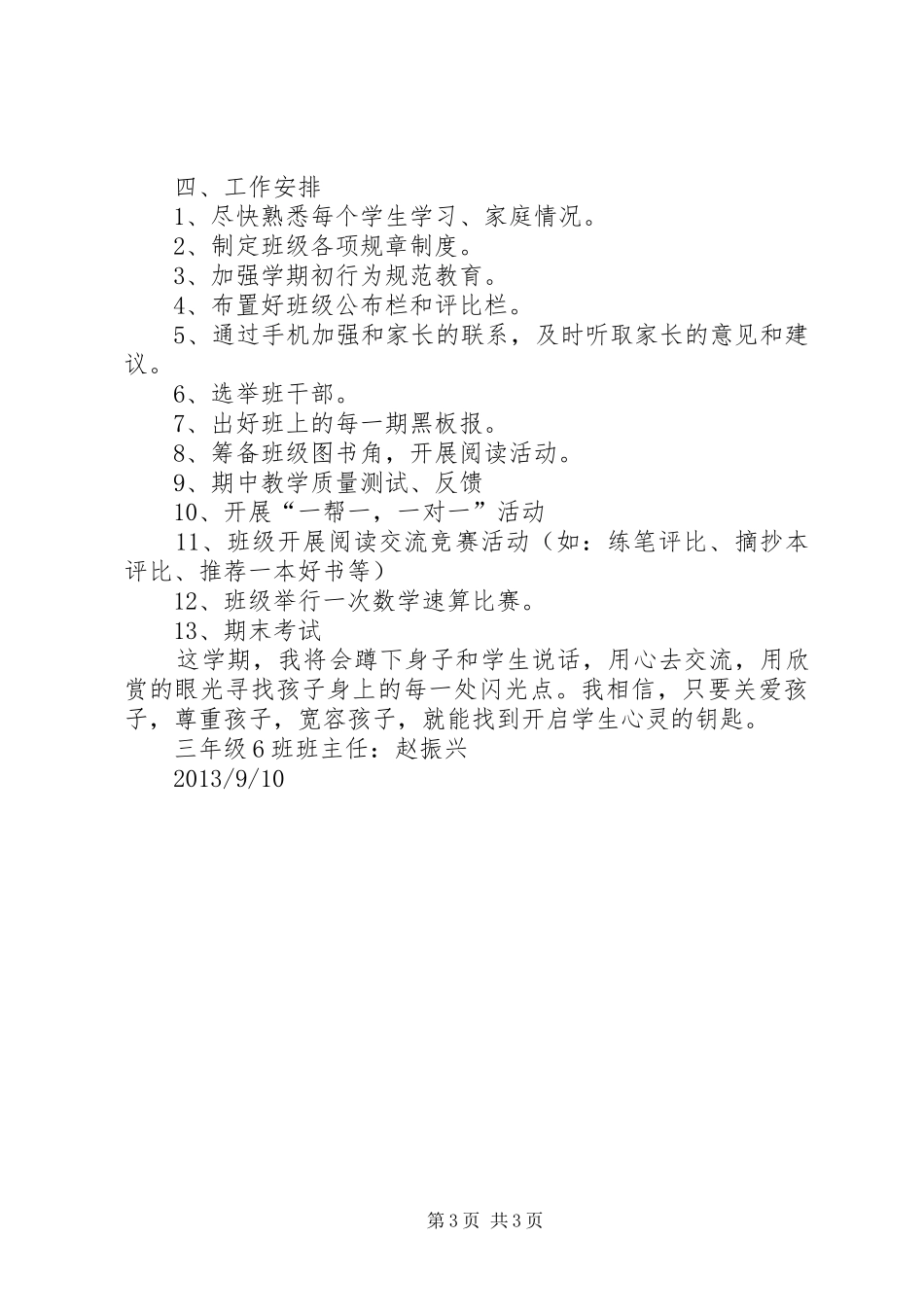 四、工作安排

1、尽快熟悉每个学生学习、家庭情况。

2、制定班级各项规章制度。

3、加强学期初行为规范教育。

4、布置好班级公布栏和评比栏。

5、通过手机加强和家长的联系，及时听取家长的意见和建议。

6、选举班干部。

7、出好班上的每一期黑板报。

8、筹备班级图书角，开展阅读活动。

9、期中教学质量测试、反馈

10、开展“一帮一，一对一”活动

11、班级开展阅读交流竞赛活动（如：练笔评比、摘抄本评比、推荐一本好书等）

12、班级举行一次数学速算比赛。

13、期末考试

这学期，我将会蹲下身子和学生说话，用心去交流，用欣赏的眼光寻找孩子身上的每一处闪光点。我相信，只要关爱孩子，尊重孩子，宽容孩子，就能找到开启学生心灵的钥匙。

三年级6班班主任：赵振兴

2013/9/10

第3页 共3页